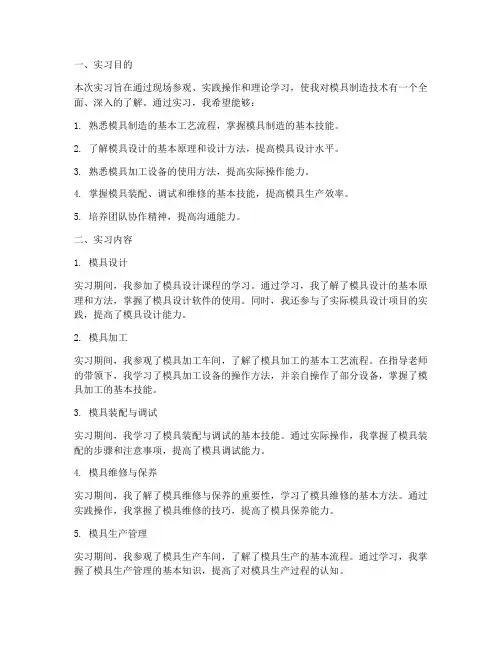 一、实习目的

本次实习旨在通过现场参观、实践操作和理论学习，使我对模具制造技术有一个全面、深入的了解。通过实习，我希望能够：

1. 熟悉模具制造的基本工艺流程，掌握模具制造的基本技能。

2. 了解模具设计的基本原理和设计方法，提高模具设计水平。

3. 熟悉模具加工设备的使用方法，提高实际操作能力。

4. 掌握模具装配、调试和维修的基本技能，提高模具生产效率。

5. 培养团队协作精神，提高沟通能力。

二、实习内容

1. 模具设计

实习期间，我参加了模具设计课程的学习。通过学习，我了解了模具设计的基本原理和方法，掌握了模具设计软件的使用。同时，我还参与了实际模具设计项目的实践，提高了模具设计能力。

2. 模具加工

实习期间，我参观了模具加工车间，了解了模具加工的基本工艺流程。在指导老师的带领下，我学习了模具加工设备的操作方法，并亲自操作了部分设备，掌握了模具加工的基本技能。

3. 模具装配与调试

实习期间，我学习了模具装配与调试的基本技能。通过实际操作，我掌握了模具装配的步骤和注意事项，提高了模具调试能力。

4. 模具维修与保养

实习期间，我了解了模具维修与保养的重要性，学习了模具维修的基本方法。通过实践操作，我掌握了模具维修的技巧，提高了模具保养能力。

5. 模具生产管理

实习期间，我参观了模具生产车间，了解了模具生产的基本流程。通过学习，我掌握了模具生产管理的基本知识，提高了对模具生产过程的认知。